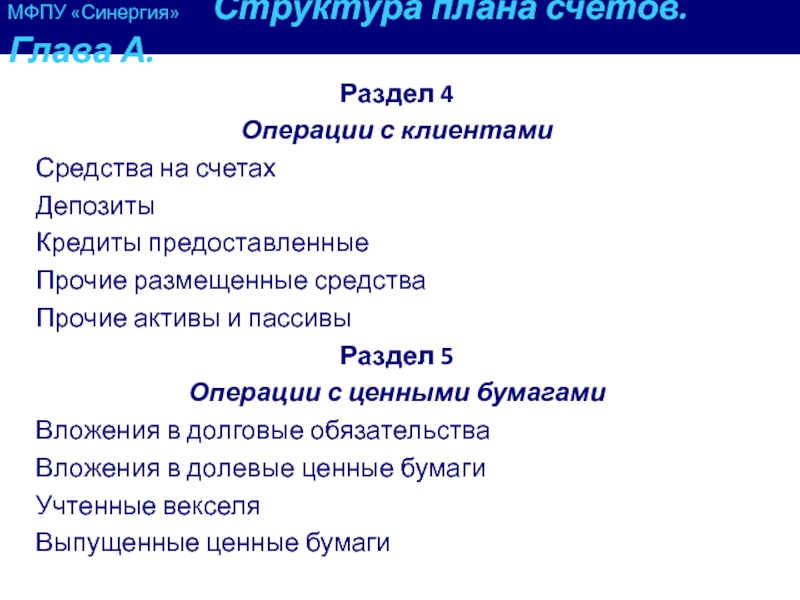 МФПУ «Синергия» Структура плана счетов. Глава А.

Раздел 4

Операции с клиентами

Средства на счетах

Депозиты

Кредиты предоставленные

Прочие размещенные средства

Прочие активы и пассивы

Раздел 5

Операции с ценными бумагами

Вложения в долговые обязательства

Вложения в долевые ценные бумаги

Учтенные векселя

Выпущенные ценные бумаги